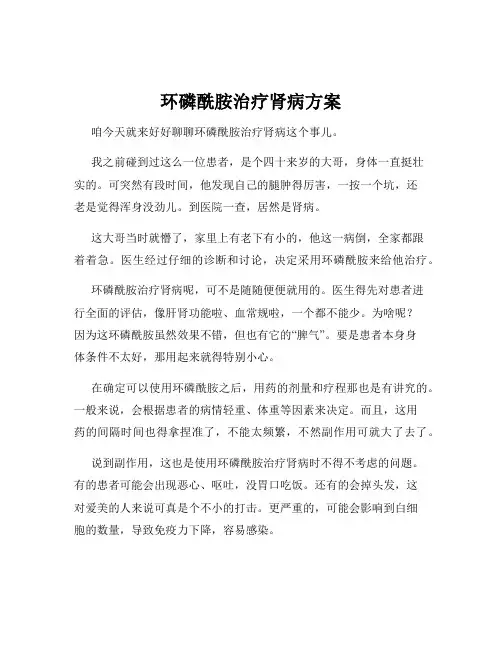 环磷酰胺治疗肾病方案

咱今天就来好好聊聊环磷酰胺治疗肾病这个事儿。

我之前碰到过这么一位患者，是个四十来岁的大哥，身体一直挺壮实的。可突然有段时间，他发现自己的腿肿得厉害，一按一个坑，还老是觉得浑身没劲儿。到医院一查，居然是肾病。

这大哥当时就懵了，家里上有老下有小的，他这一病倒，全家都跟着着急。医生经过仔细的诊断和讨论，决定采用环磷酰胺来给他治疗。

环磷酰胺治疗肾病呢，可不是随随便便就用的。医生得先对患者进行全面的评估，像肝肾功能啦、血常规啦，一个都不能少。为啥呢？因为这环磷酰胺虽然效果不错，但也有它的“脾气”。要是患者本身身体条件不太好，那用起来就得特别小心。

在确定可以使用环磷酰胺之后，用药的剂量和疗程那也是有讲究的。一般来说，会根据患者的病情轻重、体重等因素来决定。而且，这用药的间隔时间也得拿捏准了，不能太频繁，不然副作用可就大了去了。

说到副作用，这也是使用环磷酰胺治疗肾病时不得不考虑的问题。有的患者可能会出现恶心、呕吐，没胃口吃饭。还有的会掉头发，这对爱美的人来说可真是个不小的打击。更严重的，可能会影响到白细胞的数量，导致免疫力下降，容易感染。